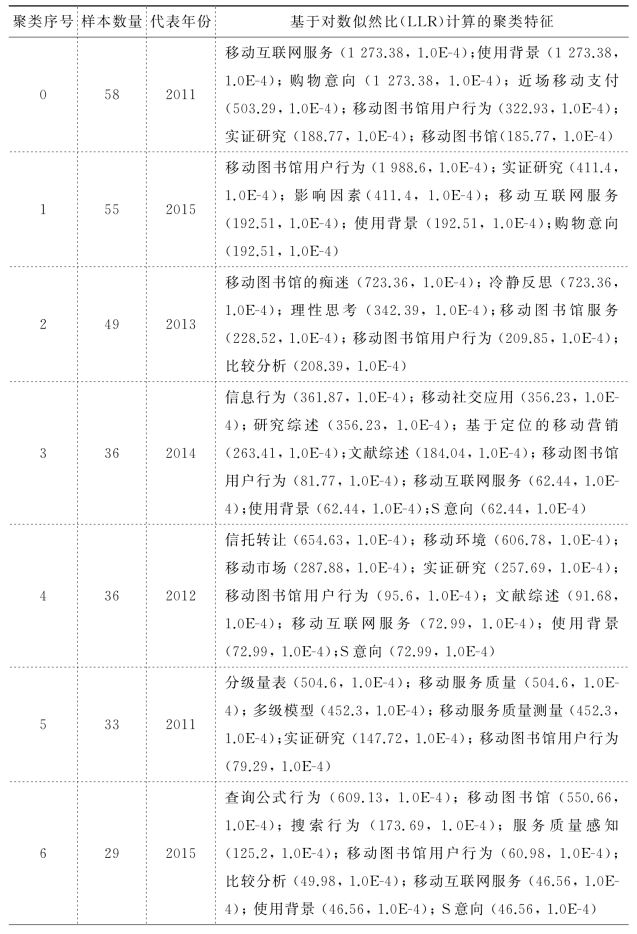 | 聚类序号 | 样本数量 | 代表年份 | 基于对数似然比(LLR)计算的聚类特征 |
|---|---|---|---|
| 0 | 58 | 2011 | 移动互联网服务(1 273.38,1.0E-4);使用背景(1 273.38,1.0E-4);购物意向(1 273.38,1.0E-4);近场移动支付(503.29,1.0E-4);移动图书馆用户行为(322.93,1.0E-4);实证研究(188.77,1.0E-4);移动图书馆(185.77,1.0E-4) |
| 1 | 55 | 2015 | 移动图书馆用户行为(1 988.6,1.0E-4);实证研究(411.4,1.0E-4);影响因素(411.4,1.0E-4);移动互联网服务(192.51,1.0E-4);使用背景(192.51,1.0E-4);购物意向(192.51,1.0E-4) |
| 2 | 49 | 2013 | 移动图书馆的痴迷(723.36,1.0E-4);冷静反思(723.36,1.0E-4);理性思考(342.39,1.0E-4);移动图书馆服务(228.52,1.0E-4);移动图书馆用户行为(209.85,1.0E-4);比较分析(208.39,1.0E-4) |
| 3 | 36 | 2014 | 信息行为(361.87,1.0E-4);移动社交应用(356.23,1.0E-4);研究综述(356.23,1.0E-4);基于定位的移动营销(263.41,1.0E-4);文献综述(184.04,1.0E-4);移动图书馆用户行为(81.77,1.0E-4);移动互联网服务(62.44,1.0E-4);使用背景(62.44,1.0E-4);S意向(62.44,1.0E-4) |
| 4 | 36 | 2012 | 信托转让(654.63,1.0E-4);移动环境(606.78,1.0E-4);移动市场(287.88,1.0E-4);实证研究(257.69,1.0E-4);移动图书馆用户行为(95.6,1.0E-4);文献综述(91.68,1.0E-4);移动互联网服务(72.99,1.0E-4);使用背景(72.99,1.0E-4);S意向(72.99,1.0E-4) |
| 5 | 33 | 2011 | 分级量表(504.6,1.0E-4);移动服务质量(504.6,1.0E-4);多级模型(452.3,1.0E-4);移动服务质量测量(452.3,1.0E-4);实证研究(147.72,1.0E-4);移动图书馆用户行为(79.29,1.0E-4) |
| 6 | 29 | 2015 | 查询公式行为(609.13,1.0E-4);移动图书馆(550.66,1.0E-4);搜索行为(173.69,1.0E-4);服务质量感知(125.2,1.0E-4);移动图书馆用户行为(60.98,1.0E-4);比较分析(49.98,1.0E-4);移动互联网服务(46.56,1.0E-4);使用背景(46.56,1.0E-4);S意向(46.56,1.0E-4) |